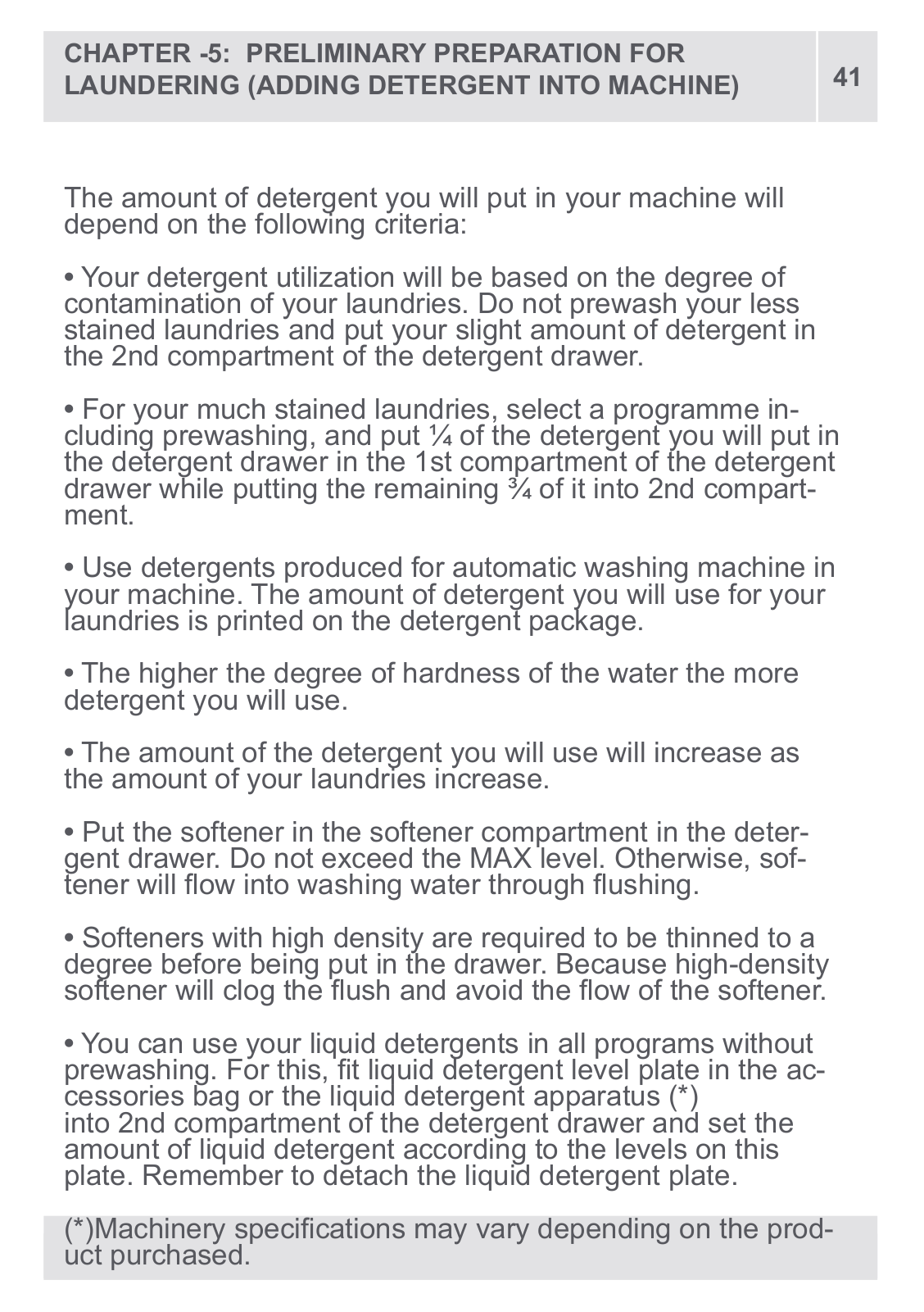 CHAPTER -5: PRELIMINARY PREPARATION FOR LAUNDERING (ADDING DETERGENT INTO MACHINE)

41

The amount of detergent you will put in your machine will depend on the following criteria:

• Your detergent utilization will be based on the degree of contamination of your laundries. Do not prewash your less stained laundries and put your slight amount of detergent in the 2nd compartment of the detergent drawer.

• For your much stained laundries, select a programme including prewashing, and put ¼ of the detergent you will put in the detergent drawer in the 1st compartment of the detergent drawer while putting the remaining ¾ of it into 2nd compartment.

• Use detergents produced for automatic washing machine in your machine. The amount of detergent you will use for your laundries is printed on the detergent package.

• The higher the degree of hardness of the water the more detergent you will use.

• The amount of the detergent you will use will increase as the amount of your laundries increase.

• Put the softener in the softener compartment in the detergent drawer. Do not exceed the MAX level. Otherwise, softener will flow into washing water through flushing.

• Softeners with high density are required to be thinned to a degree before being put in the drawer. Because high-density softener will clog the flush and avoid the flow of the softener.

• You can use your liquid detergents in all programs without prewashing. For this, fit liquid detergent level plate in the accessories bag or the liquid detergent apparatus (*) into 2nd compartment of the detergent drawer and set the amount of liquid detergent according to the levels on this plate. Remember to detach the liquid detergent plate.

(*)Machinery specifications may vary depending on the product purchased.